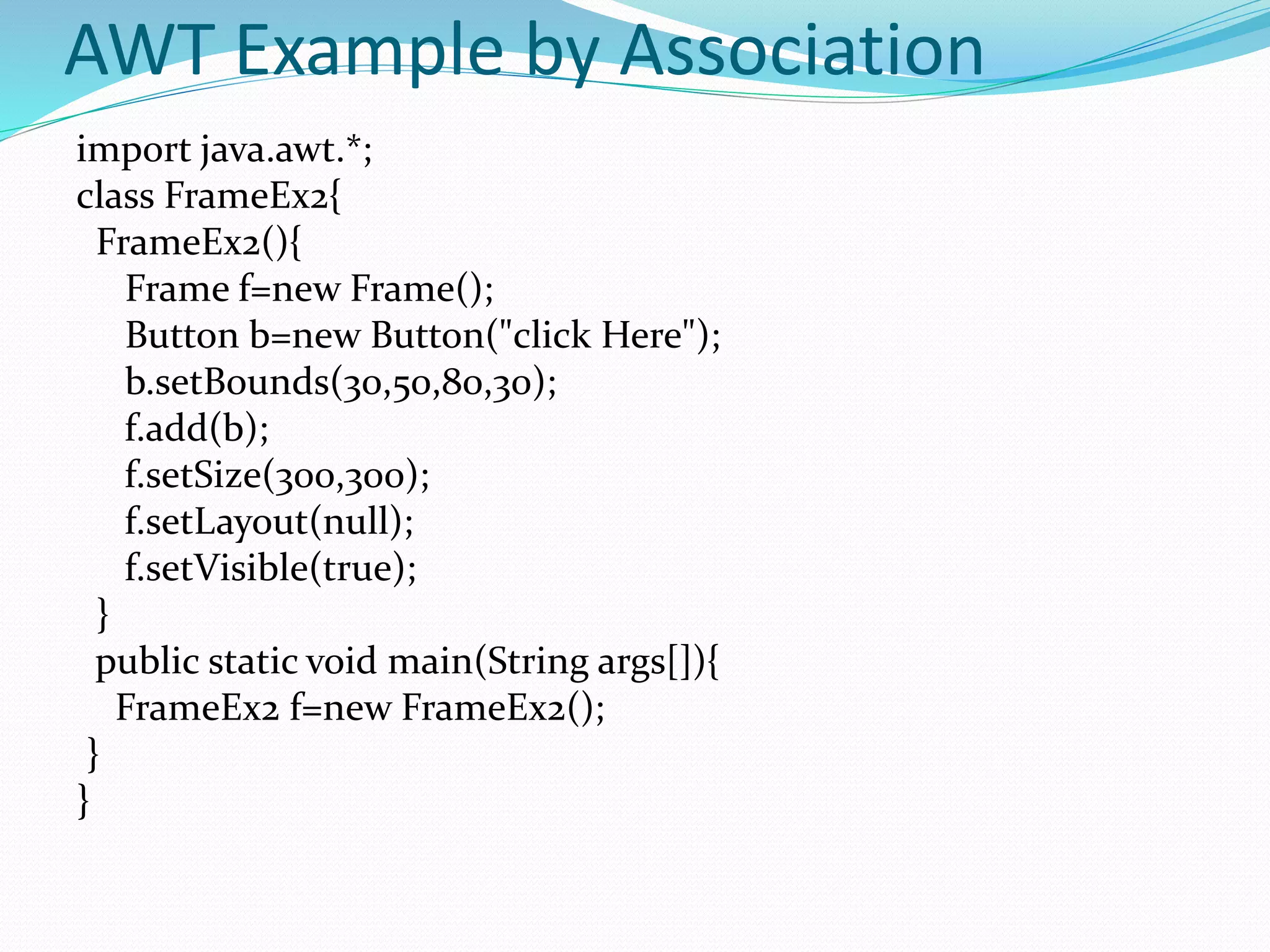 AWT Example by Association

import java.awt.*;
class FrameEx2{
 FrameEx2(){
  Frame f=new Frame();
  Button b=new Button("click Here");
  b.setBounds(30,50,80,30);
  f.add(b);
  f.setSize(300,300);
  f.setLayout(null);
  f.setVisible(true);
 }
 public static void main(String args[]){
  FrameEx2 f=new FrameEx2();
 }
}